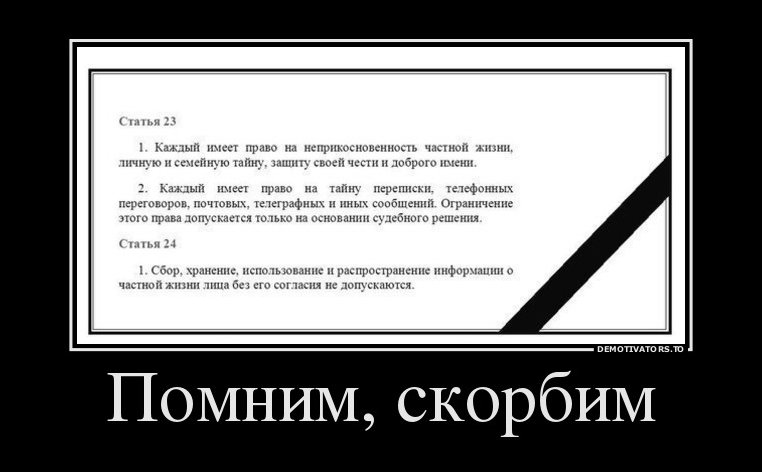 Статья 23

1. Каждый имеет право на неприкосновенность частной жизни, личную и семейную тайну, защиту своей чести и доброго имени.

2. Каждый имеет право на тайну переписки, телефонных переговоров, почтовых, телеграфных и иных сообщений. Ограничение этого права допускается только на основании судебного решения.

Статья 24

1. Сбор, хранение, использование и распространение информации о частной жизни лица без его согласия не допускаются.

DEMOTIVATORS.TO

Помним, скорбим